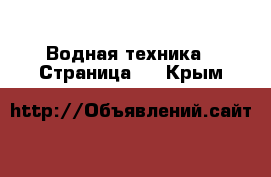 Водная техника
Страница Крым

http://Объявлений.сайт